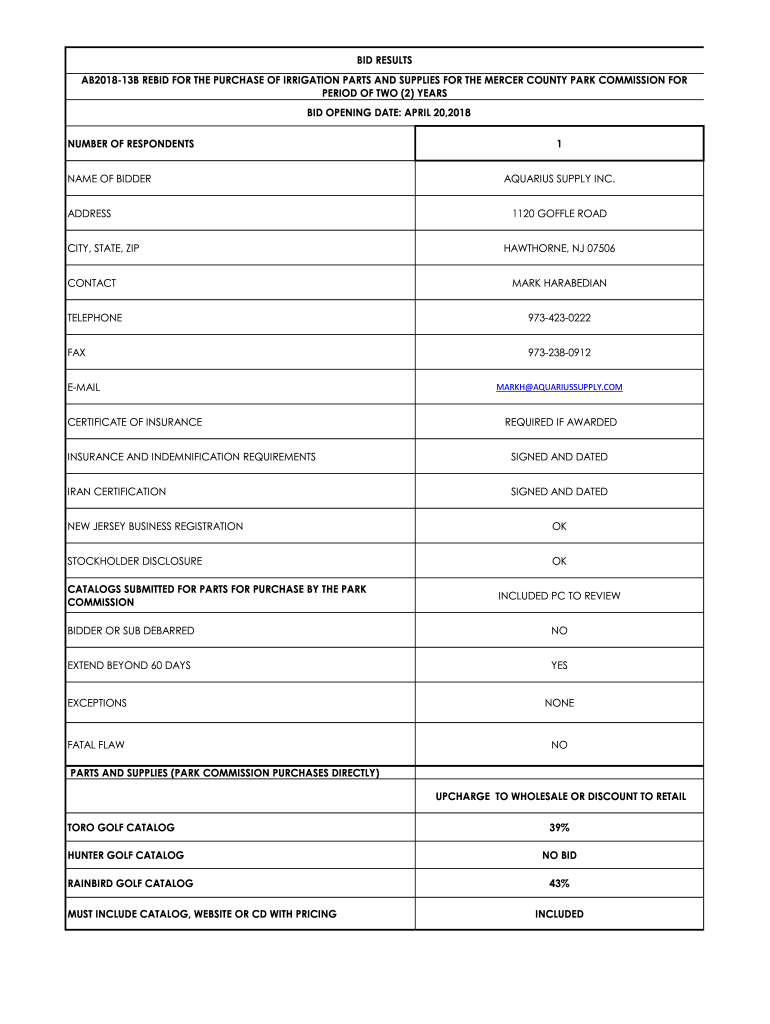 BID RESULTS

AB2018-13B REBID FOR THE PURCHASE OF IRRIGATION PARTS AND SUPPLIES FOR THE MERCER COUNTY PARK COMMISSION FOR PERIOD OF TWO (2) YEARS

BID OPENING DATE: APRIL 20,2018

| NUMBER OF RESPONDENTS | 1 |
|---|---|
| NAME OF BIDDER | AQUARIUS SUPPLY INC. |
| ADDRESS | 1120 GOFFLE ROAD |
| CITY, STATE, ZIP | HAWTHORNE, NJ 07506 |
| CONTACT | MARK HARABEDIAN |
| TELEPHONE | 973-423-0222 |
| FAX | 973-238-0912 |
| E-MAIL | MARKH@AQUARIUSSUPPLY.COM |
| CERTIFICATE OF INSURANCE | REQUIRED IF AWARDED |
| INSURANCE AND INDEMNIFICATION REQUIREMENTS | SIGNED AND DATED |
| IRAN CERTIFICATION | SIGNED AND DATED |
| NEW JERSEY BUSINESS REGISTRATION | OK |
| STOCKHOLDER DISCLOSURE | OK |
| CATALOGS SUBMITTED FOR PARTS FOR PURCHASE BY THE PARK COMMISSION | INCLUDED PC TO REVIEW |
| BIDDER OR SUB DEBARRED | NO |
| EXTEND BEYOND 60 DAYS | YES |
| EXCEPTIONS | NONE |
| FATAL FLAW | NO |
| PARTS AND SUPPLIES (PARK COMMISSION PURCHASES DIRECTLY) | |
| | UPCHARGE TO WHOLESALE OR DISCOUNT TO RETAIL |
| TORO GOLF CATALOG | 39% |
| HUNTER GOLF CATALOG | NO BID |
| RAINBIRD GOLF CATALOG | 43% |
| MUST INCLUDE CATALOG, WEBSITE OR CD WITH PRICING | INCLUDED |